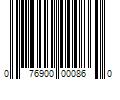 0 76900 00086 0